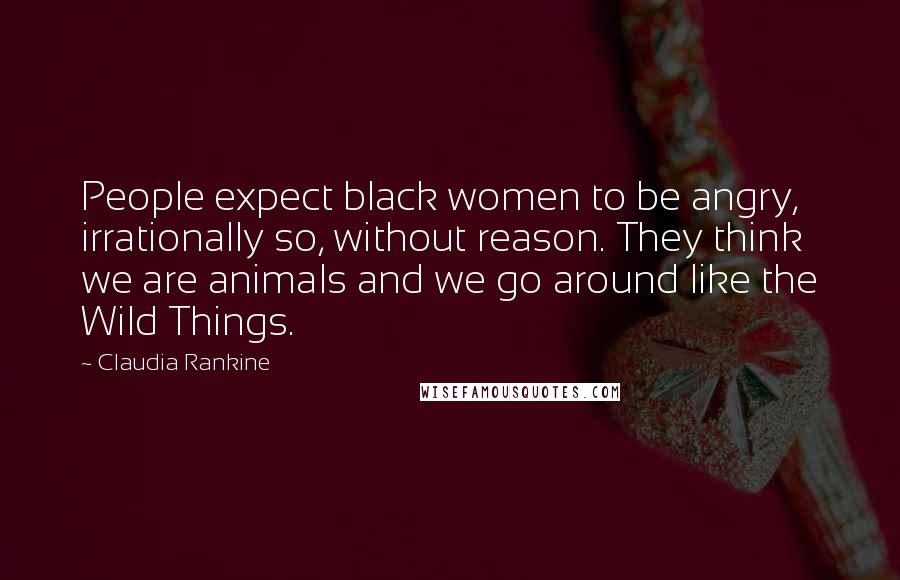 People expect black women to be angry, irrationally so, without reason. They think we are animals and we go around like the Wild Things.

~ Claudia Rankine

WISEFAMOUSQUOTES.COM